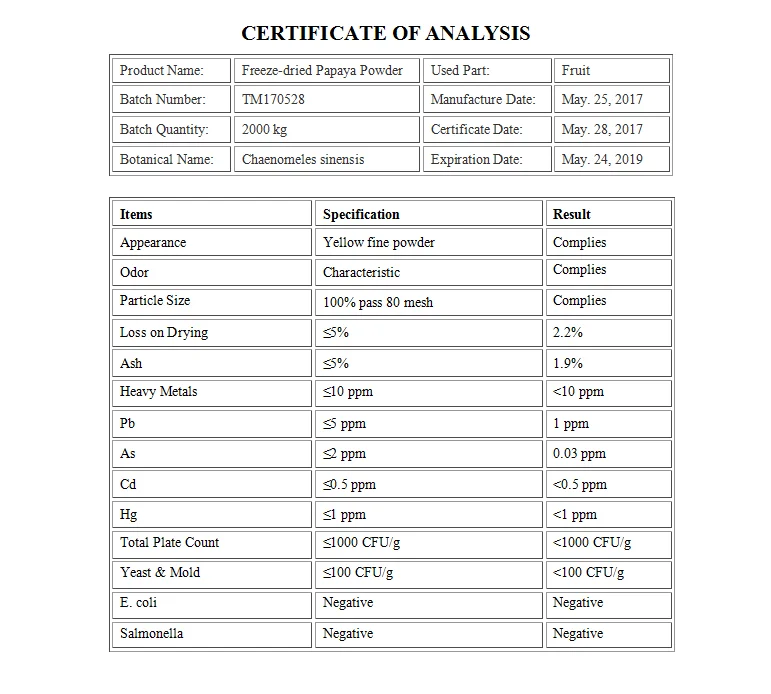 CERTIFICATE OF ANALYSIS

| Product Name: | Freeze-dried Papaya Powder | Used Part: | Fruit |
|---|---|---|---|
| Batch Number: | TM170528 | Manufacture Date: | May. 25, 2017 |
| Batch Quantity: | 2000 kg | Certificate Date: | May. 28, 2017 |
| Botanical Name: | Chaenomeles sinensis | Expiration Date: | May. 24, 2019 |

| Items | Specification | Result |
|---|---|---|
| Appearance | Yellow fine powder | Complies |
| Odor | Characteristic | Complies |
| Particle Size | 100% pass 80 mesh | Complies |
| Loss on Drying | ≤5% | 2.2% |
| Ash | ≤5% | 1.9% |
| Heavy Metals | ≤10 ppm | <10 ppm |
| Pb | ≤5 ppm | 1 ppm |
| As | ≤2 ppm | 0.03 ppm |
| Cd | ≤0.5 ppm | <0.5 ppm |
| Hg | ≤1 ppm | <1 ppm |
| Total Plate Count | ≤1000 CFU/g | <1000 CFU/g |
| Yeast & Mold | ≤100 CFU/g | <100 CFU/g |
| E. coli | Negative | Negative |
| Salmonella | Negative | Negative |